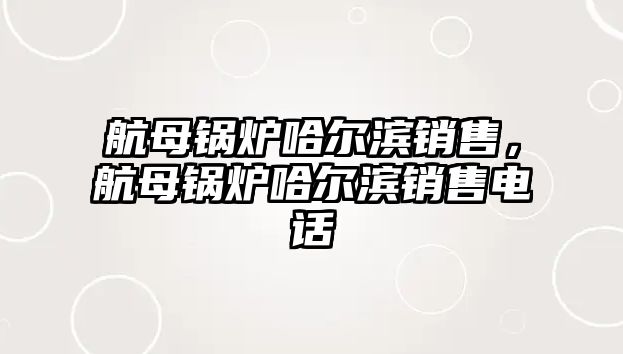 航母锅炉哈尔滨销售，航母锅炉哈尔滨销售电话